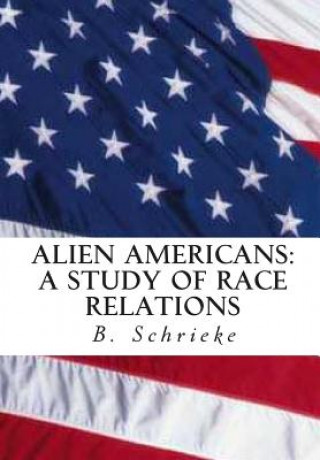 ALIEN AMERICANS: A STUDY OF RACE RELATIONS

B. Schrieke